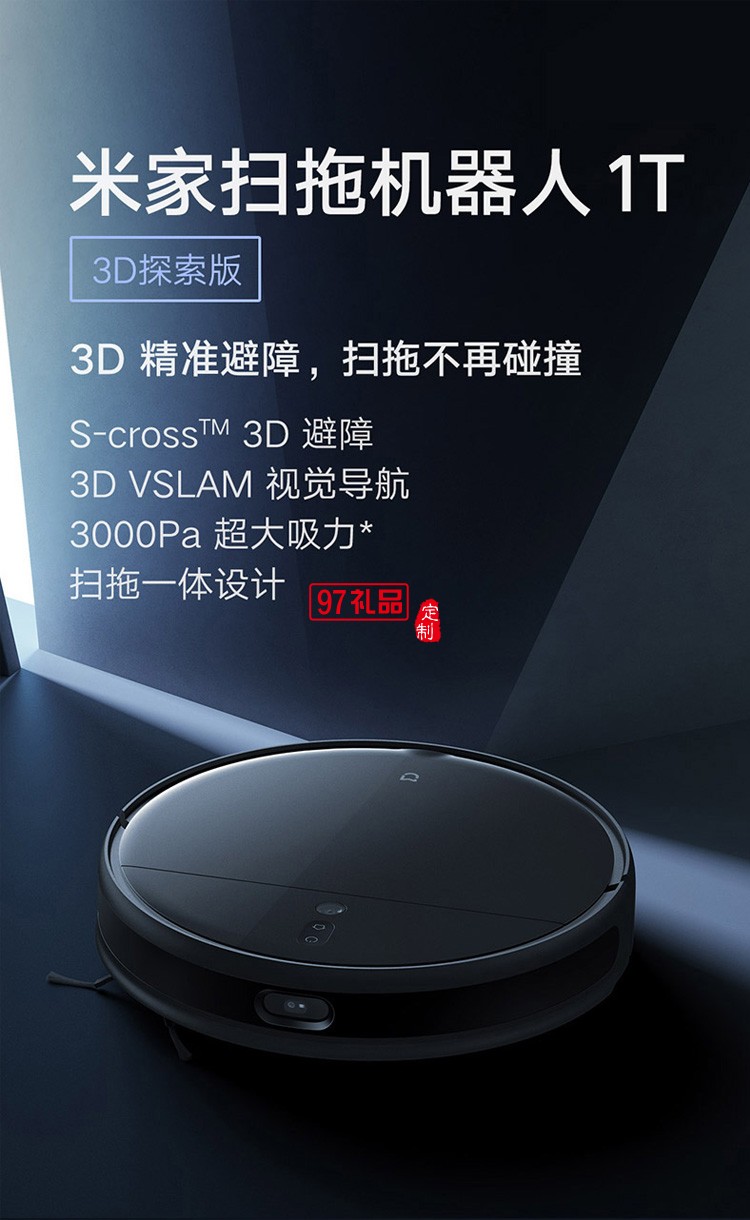 米家扫拖机器人 1T

3D探索版

3D 精准避障，扫拖不再碰撞

S-cross™ 3D 避障
3D VSLAM 视觉导航
3000Pa 超大吸力*
扫拖一体设计

97礼品 定制